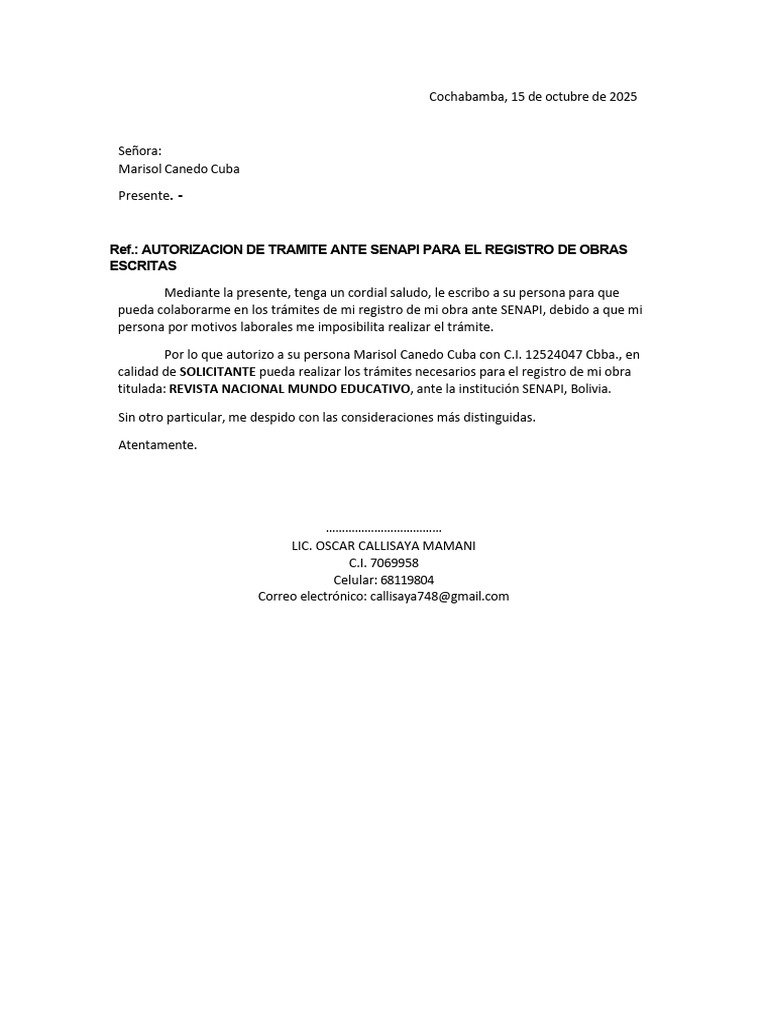 Cochabamba, 15 de octubre de 2025

Señora:
Marisol Canedo Cuba

Presente. -

Ref.: AUTORIZACION DE TRAMITE ANTE SENAPI PARA EL REGISTRO DE OBRAS ESCRITAS

Mediante la presente, tenga un cordial saludo, le escribo a su persona para que pueda colaborarme en los trámites de mi registro de mi obra ante SENAPI, debido a que mi persona por motivos laborales me imposibilita realizar el trámite.

Por lo que autorizo a su persona Marisol Canedo Cuba con C.I. 12524047 Cbba., en calidad de SOLICITANTE pueda realizar los trámites necesarios para el registro de mi obra titulada: REVISTA NACIONAL MUNDO EDUCATIVO, ante la institución SENAPI, Bolivia.

Sin otro particular, me despido con las consideraciones más distinguidas.

Atentamente.

………………………………
LIC. OSCAR CALLISAYA MAMANI
C.I. 7069958
Celular: 68119804
Correo electrónico: callisaya748@gmail.com